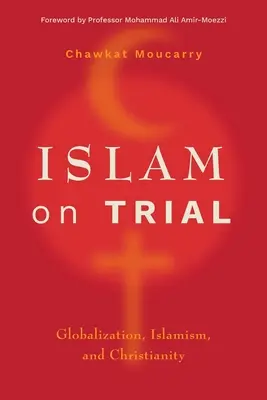 Foreword by Professor Mohammad Ali Amir-Moezzi

Chawkat Moucarry

ISLAM on TRIAL

Globalization, Islamism, and Christianity